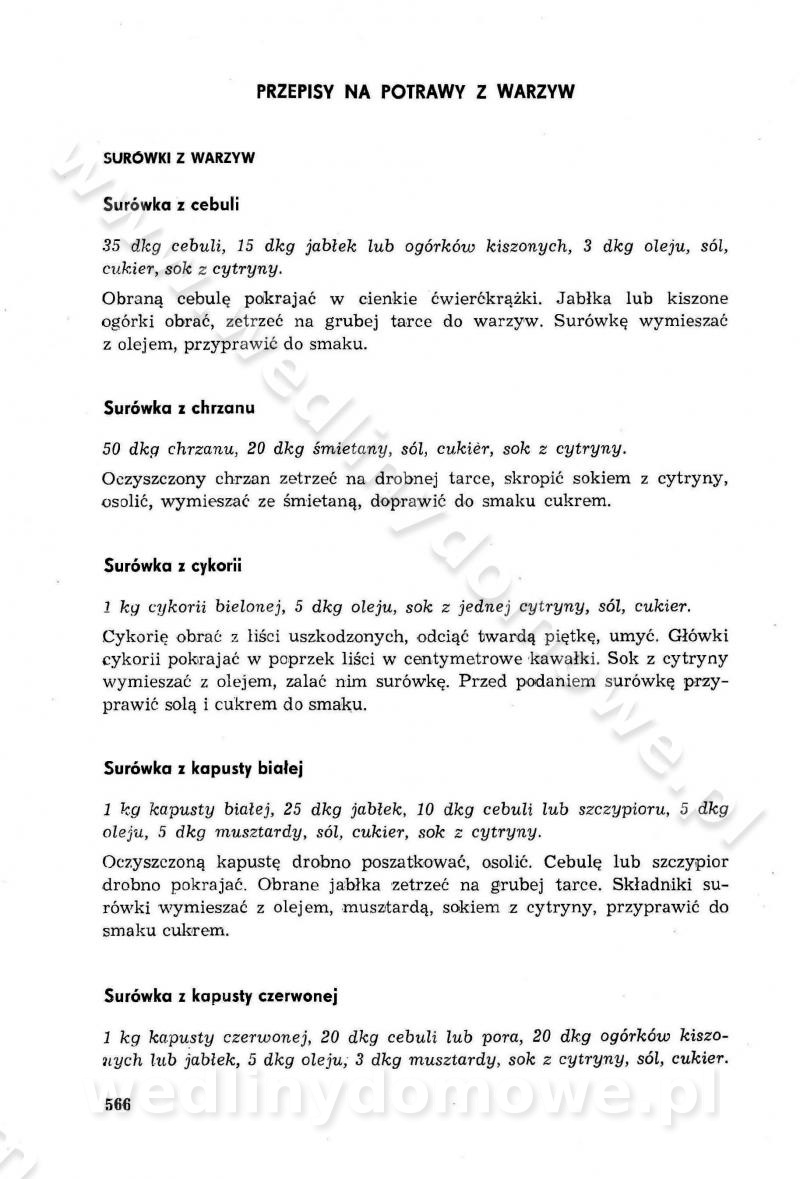 PRZEPISY NA POTRAWY Z WARZYW

SURÓWKI Z WARZYW

Surówka z cebuli

35 dkg cebuli, 15 dkg jabłek lub ogórków kiszonych, 3 dkg oleju, sól, cukier, sok z cytryny.

Obraną cebulę pokrajać w cienkie ćwierćkrążki. Jabłka lub kiszone ogórki obrać, zetrzeć na grubej tarce do warzyw. Surówkę wymieszać z olejem, przyprawić do smaku.

Surówka z chrzanu

50 dkg chrzanu, 20 dkg śmietany, sól, cukier, sok z cytryny.

Oczyszczony chrzan zetrzeć na drobnej tarce, skropić sokiem z cytryny, osolić, wymieszać ze śmietaną, doprawić do smaku cukrem.

Surówka z cykorii

1 kg cykorii bielonej, 5 dkg oleju, sok z jednej cytryny, sól, cukier.

Cykorię obrać z liści uszkodzonych, odciąć twardą piętkę, umyć. Główki cykorii pokrajać w poprzek liści w centymetrowe kawałki. Sok z cytryny wymieszać z olejem, zalać nim surówkę. Przed podaniem surówkę przyprawić solą i cukrem do smaku.

Surówka z kapusty białej

1 kg kapusty białej, 25 dkg jabłek, 10 dkg cebuli lub szczypioru, 5 dkg oleju, 5 dkg musztardy, sól, cukier, sok z cytryny.

Oczyszczoną kapustę drobno poszatkować, osolić. Cebulę lub szczypior drobno pokrajać. Obrane jabłka zetrzeć na grubej tarce. Składniki surówki wymieszać z olejem, musztardą, sokiem z cytryny, przyprawić do smaku cukrem.

Surówka z kapusty czerwonej

1 kg kapusty czerwonej, 20 dkg cebuli lub pora, 20 dkg ogórków kiszonych lub jabłek, 5 dkg oleju, 3 dkg musztardy, sok z cytryny, sól, cukier.

566

wedlinydomowe.pl